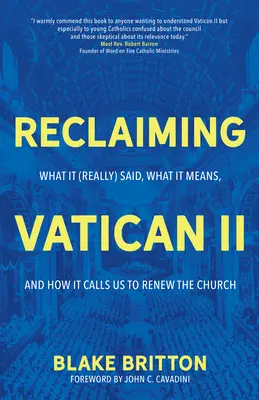 "I warmly commend this book to anyone wanting to understand Vatican II but especially to young Catholics confused about the council and those skeptical about its relevance today."
Most Rev. Robert Barron
Founder of Word on Fire Catholic Ministries

RECLAIMING

WHAT IT (REALLY) SAID, WHAT IT MEANS,

VATICAN II

AND HOW IT CALLS US TO RENEW THE CHURCH

BLAKE BRITTON
FOREWORD BY JOHN C. CAVADINI